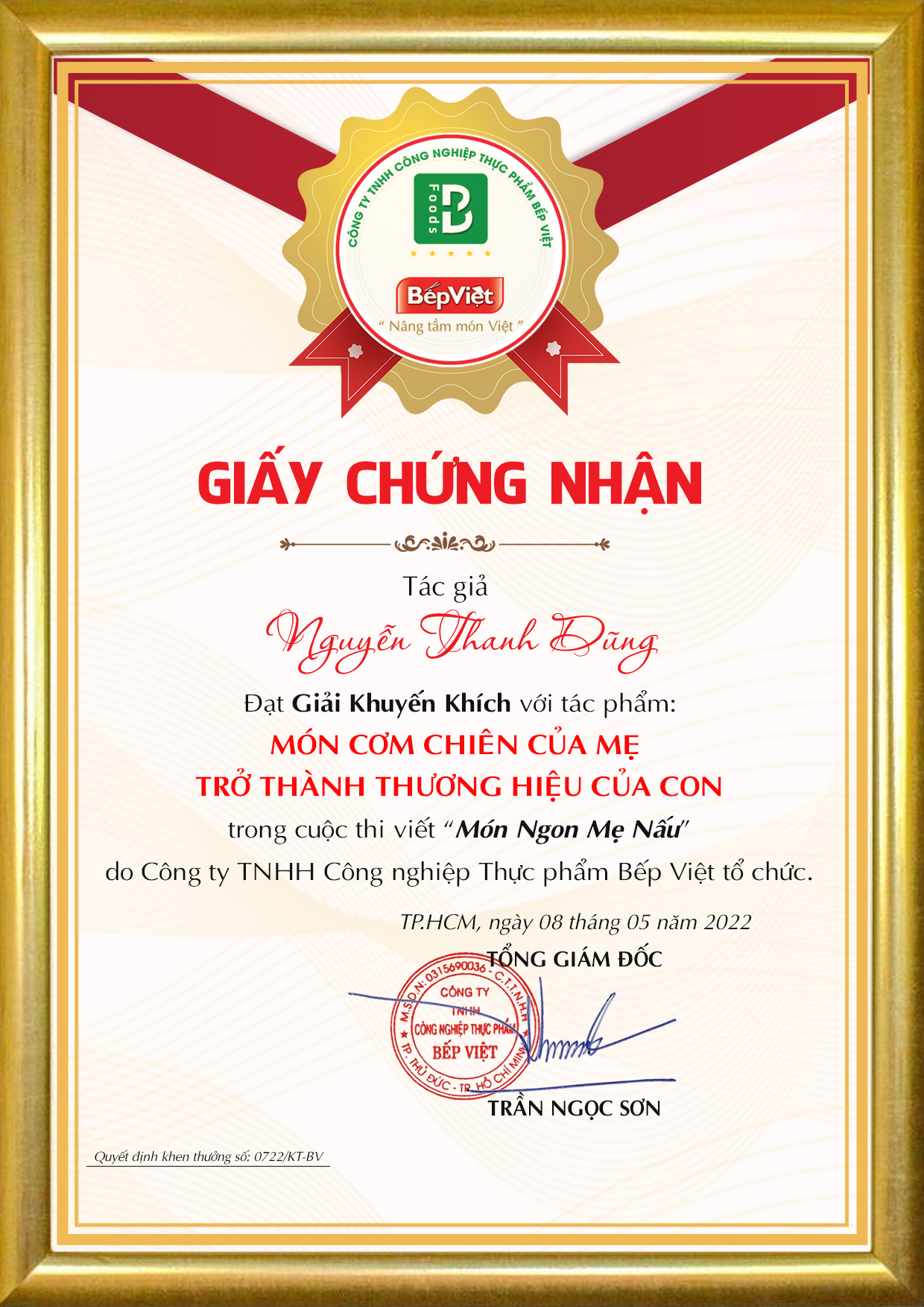 CÔNG TY TNHH CÔNG NGHIỆP THỰC PHẨM BẾP VIỆT

Foods

BếpViệt
" Nâng tầm món Việt "

GIẤY CHỨNG NHẬN

Tác giả

Nguyễn Thanh Dũng

Đạt Giải Khuyến Khích với tác phẩm:

MÓN CƠM CHIÊN CỦA MẸ
TRỞ THÀNH THƯƠNG HIỆU CỦA CON

trong cuộc thi viết "Món Ngon Mẹ Nấu"
do Công ty TNHH Công nghiệp Thực phẩm Bếp Việt tổ chức.

TP.HCM, ngày 08 tháng 05 năm 2022

TỔNG GIÁM ĐỐC

M.S.D.N: 0315690036 - C.T.T.N.H.H
CÔNG TY
TNHH
CÔNG NGHIỆP THỰC PHẨM
BẾP VIỆT
TP. THỦ ĐỨC - TP. HỒ CHÍ MINH

TRẦN NGỌC SƠN

Quyết định khen thưởng số: 0722/KT-BV